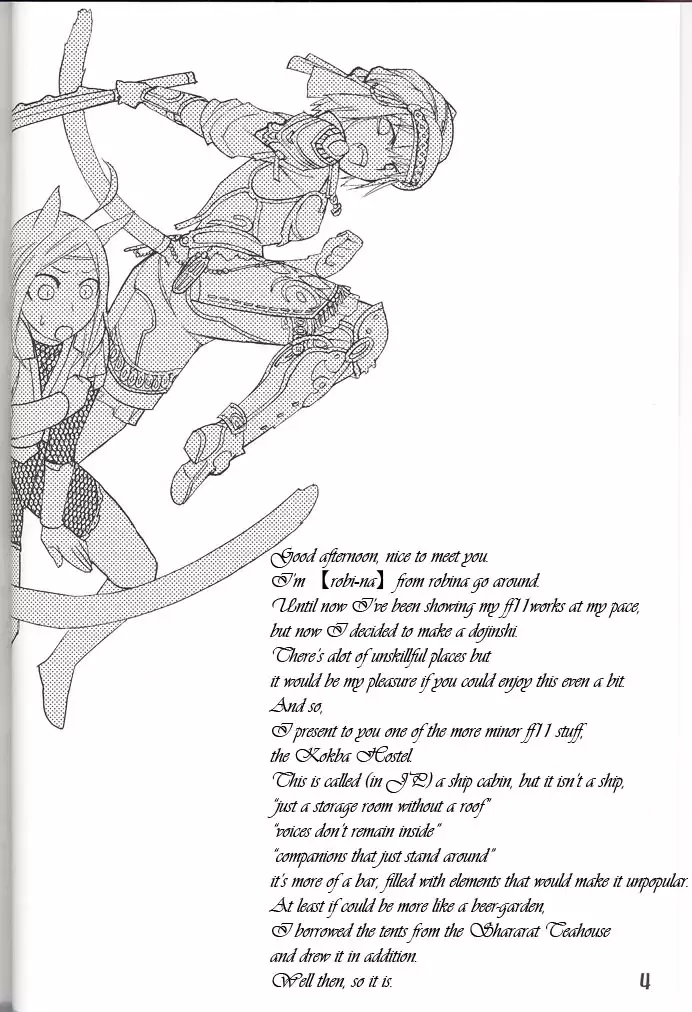 Good afternoon, nice to meet you.
I'm 【robi-na】 from robina go around.
Until now I've been showing my ff11works at my pace,
but now I decided to make a dojinshi.
There's alot of unskillful places but
it would be my pleasure if you could enjoy this even a bit.
And so,
I present to you one of the more minor ff11 stuff,
the Kokba Hostel.
This is called (in JP) a ship cabin, but it isn't a ship,
"just a storage room without a roof"
"voices don't remain inside"
"companions that just stand around"
it's more of a bar, filled with elements that would make it unpopular.
At least if could be more like a beer-garden,
I borrowed the tents from the Shararat Teahouse
and drew it in addition.
Well then, so it is.

4